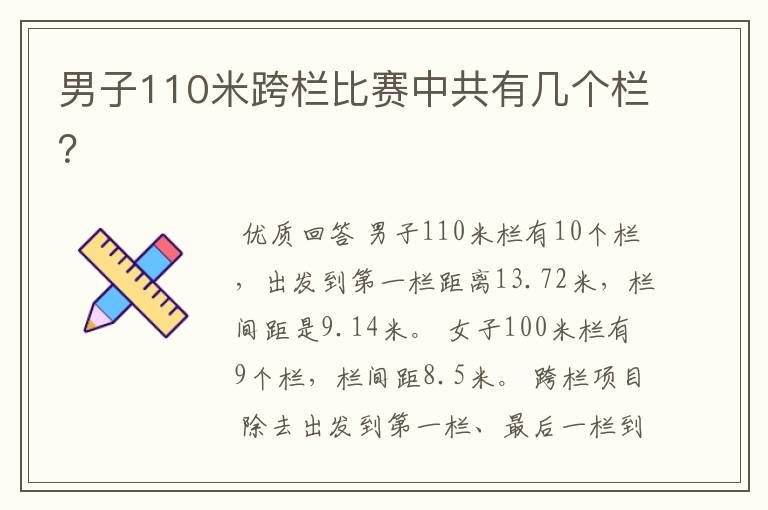 男子110米跨栏比赛中共有几个栏?

优质回答 男子110米栏有10个栏，出发到第一栏距离13.72米，栏间距是9.14米。 女子100米栏有9个栏，栏间距8.5米。 跨栏项目除去出发到第一栏、最后一栏到